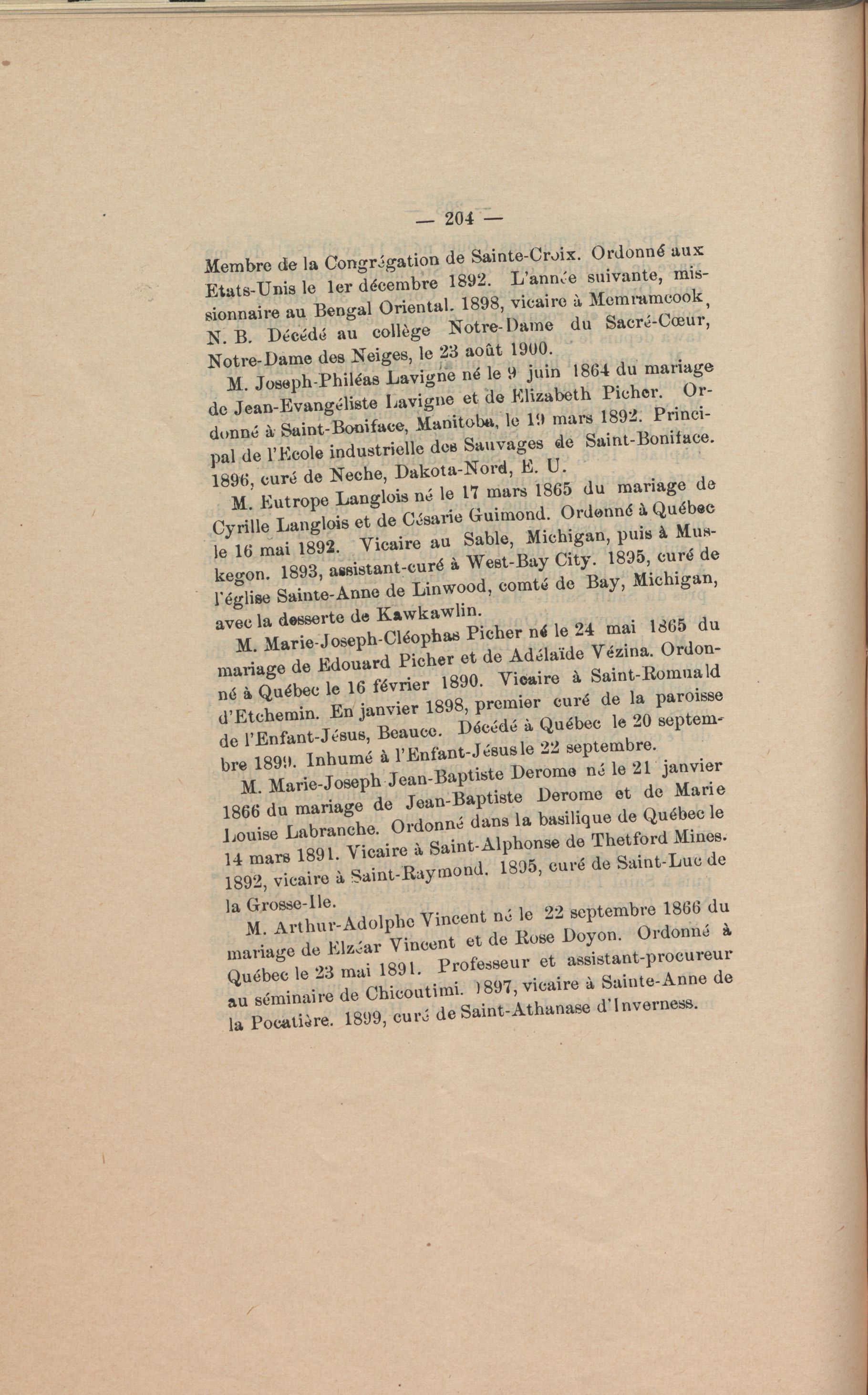 — 204 —

Membre de la Congrégation de Sainte-Croix. Ordonné aux Etats-Unis le 1er décembre 1892. L'année suivante, missionnaire au Bengal Oriental. 1898, vicaire à Memramcook, N. B. Décédé au collège Notre-Dame du Sacré-Cœur, Notre-Dame des Neiges, le 23 août 1900.

M. Joseph-Philéas Lavigne né le 9 juin 1864 du mariage de Jean-Evangéliste Lavigne et de Elizabeth Picher. Ordonné à Saint-Boniface, Manitoba, le 19 mars 1892. Principal de l'Ecole industrielle des Sauvages de Saint-Boniface. 1896, curé de Neche, Dakota-Nord, E. U.

M. Eutrope Langlois né le 17 mars 1865 du mariage de Cyrille Langlois et de Césarie Guimond. Ordonné à Québec le 16 mai 1892. Vicaire au Sable, Michigan, puis à Muskegon. 1893, assistant-curé à West-Bay City. 1895, curé de l'église Sainte-Anne de Linwood, comté de Bay, Michigan, avec la desserte de Kawkawlin.

M. Marie-Joseph-Cléophas Picher né le 24 mai 1865 du mariage de Edouard Picher et de Adélaïde Vézina. Ordonné à Québec le 16 février 1890. Vicaire à Saint-Romuald d'Etchemin. En janvier 1898, premier curé de la paroisse de l'Enfant-Jésus, Beauce. Décédé à Québec le 20 septembre 1899. Inhumé à l'Enfant-Jésus le 22 septembre.

M. Marie-Joseph Jean-Baptiste Derome né le 21 janvier 1866 du mariage de Jean-Baptiste Derome et de Marie Louise Labranche. Ordonné dans la basilique de Québec le 14 mars 1891. Vicaire à Saint-Alphonse de Thetford Mines. 1892, vicaire à Saint-Raymond. 1895, curé de Saint-Luc de la Grosse-Ile.

M. Arthur-Adolphe Vincent né le 22 septembre 1866 du mariage de Elzéar Vincent et de Rose Doyon. Ordonné à Québec le 23 mai 1891. Professeur et assistant-procureur au séminaire de Chicoutimi. 1897, vicaire à Sainte-Anne de la Pocatière. 1899, curé de Saint-Athanase d'Inverness.